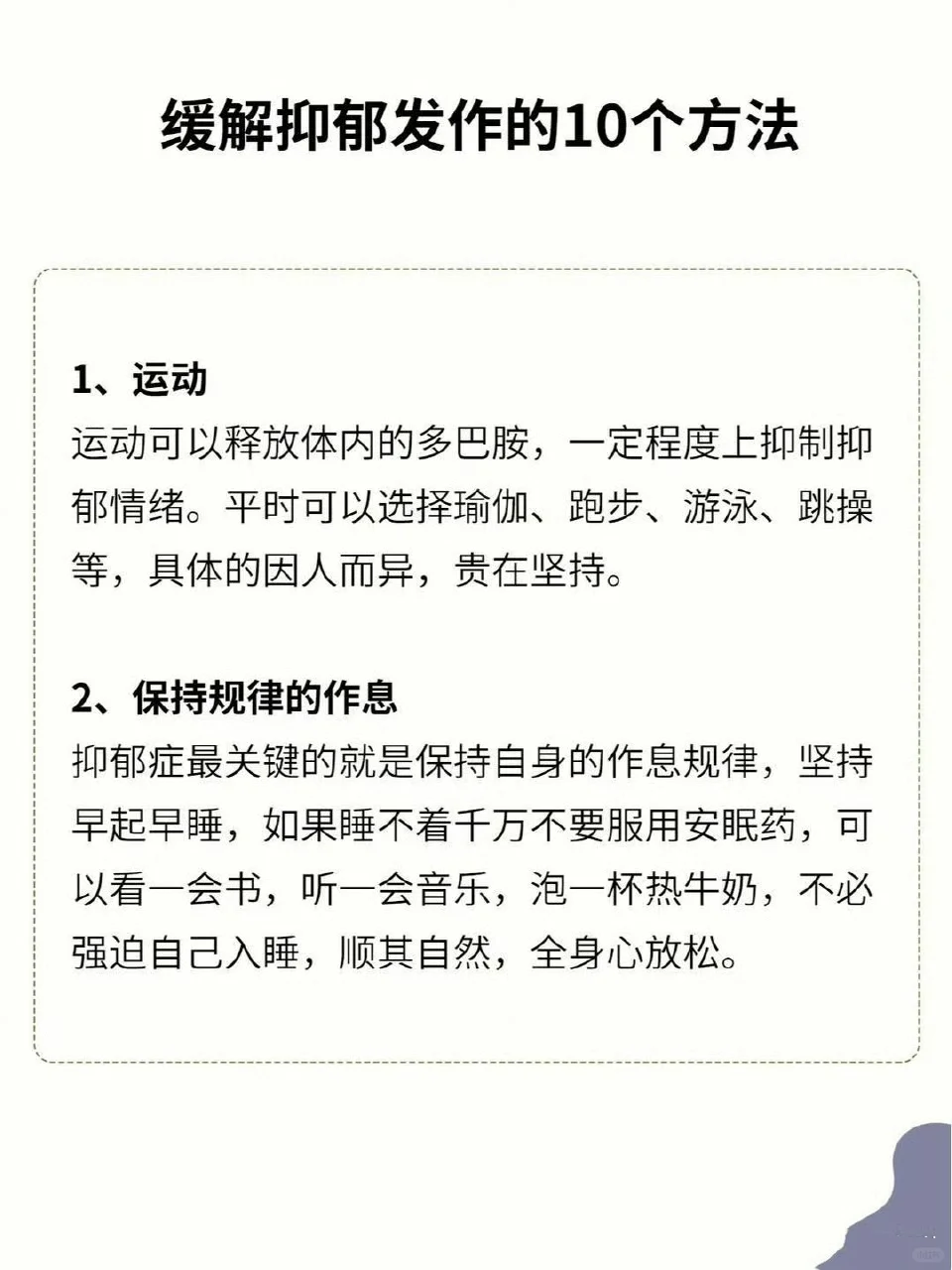 缓解抑郁发作的10个方法

1、运动
运动可以释放体内的多巴胺，一定程度上抑制抑郁情绪。平时可以选择瑜伽、跑步、游泳、跳操等，具体的因人而异，贵在坚持。

2、保持规律的作息
抑郁症最关键的就是保持自身的作息规律，坚持早起早睡，如果睡不着千万不要服用安眠药，可以看一会书，听一会音乐，泡一杯热牛奶，不必强迫自己入睡，顺其自然，全身心放松。